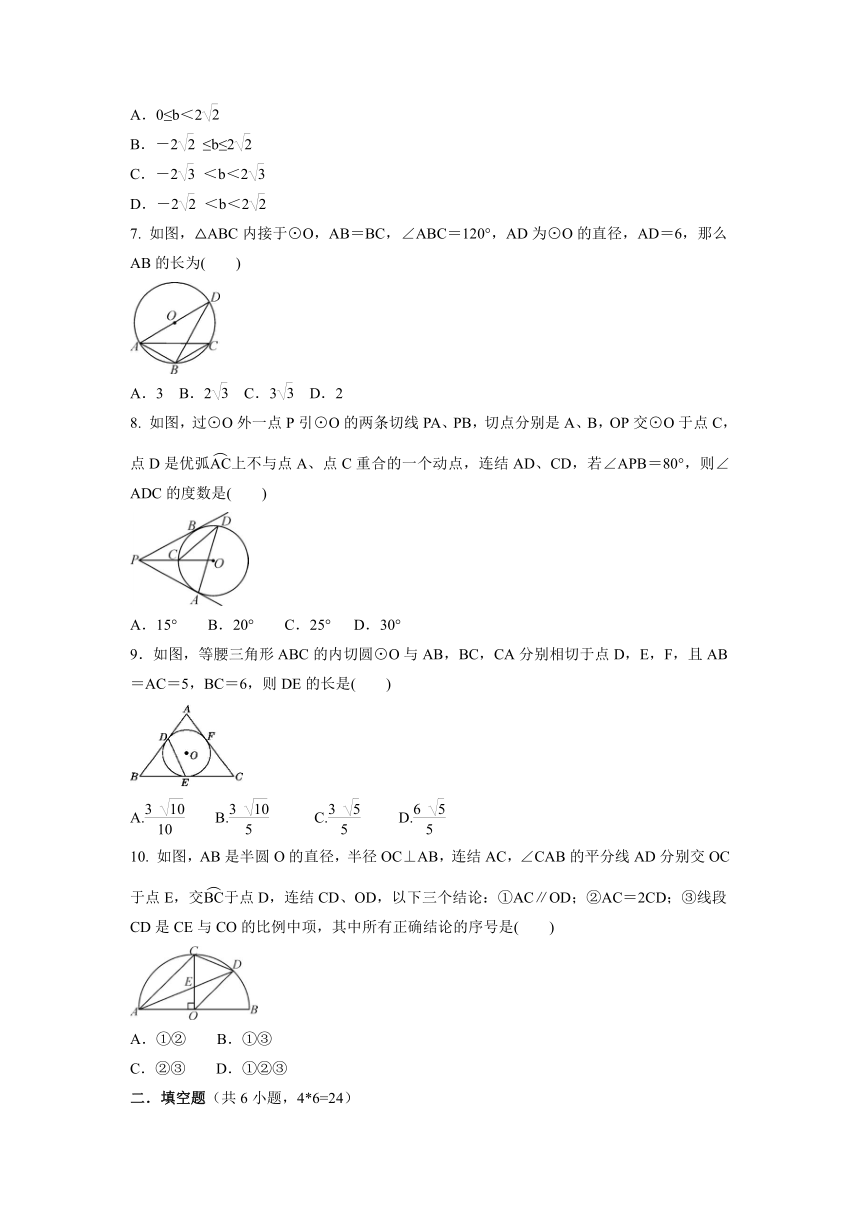 A．$0≤b<2\sqrt{2}$

B．$-2\sqrt{2}≤b≤2\sqrt{2}$

C．$-2\sqrt{3}<b<2\sqrt{3}$

D．$-2\sqrt{2}<b<2\sqrt{2}$

7. 如图，△ABC 内接于⊙O，AB＝BC，∠ABC＝120°，AD 为⊙O 的直径，AD＝6，那么 AB 的长为(　　)

D
O
A
C
B

A．3　B．$2\sqrt{3}$　C．$3\sqrt{3}$　D．2

8. 如图，过⊙O 外一点 P 引⊙O 的两条切线 PA、PB，切点分别是 A、B，OP 交⊙O 于点 C，点 D 是优弧$\overset{\frown}{AC}$上不与点 A、点 C 重合的一个动点，连结 AD、CD，若∠APB＝80°，则∠ADC 的度数是(　　)

B
D
P
C
O
A

A．15°　　B．20°　　C．25°　　D．30°

9．如图，等腰三角形 ABC 的内切圆⊙O 与 AB，BC，CA 分别相切于点 D，E，F，且 AB＝AC＝5，BC＝6，则 DE 的长是(　　)

A
D
F
O
B
E
C

A.$\frac{3\sqrt{10}}{10}$　　B.$\frac{3\sqrt{10}}{5}$　　C.$\frac{3\sqrt{5}}{5}$　　D.$\frac{6\sqrt{5}}{5}$

10. 如图，AB 是半圆 O 的直径，半径 OC⊥AB，连结 AC，∠CAB 的平分线 AD 分别交 OC 于点 E，交$\overset{\frown}{BC}$于点 D，连结 CD、OD，以下三个结论：①AC∥OD；②AC＝2CD；③线段 CD 是 CE 与 CO 的比例中项，其中所有正确结论的序号是(　　)

C
D
E
A
O
B

A．①②　B．①③

C．②③　　D．①②③

二．填空题（共 6 小题，4*6=24）